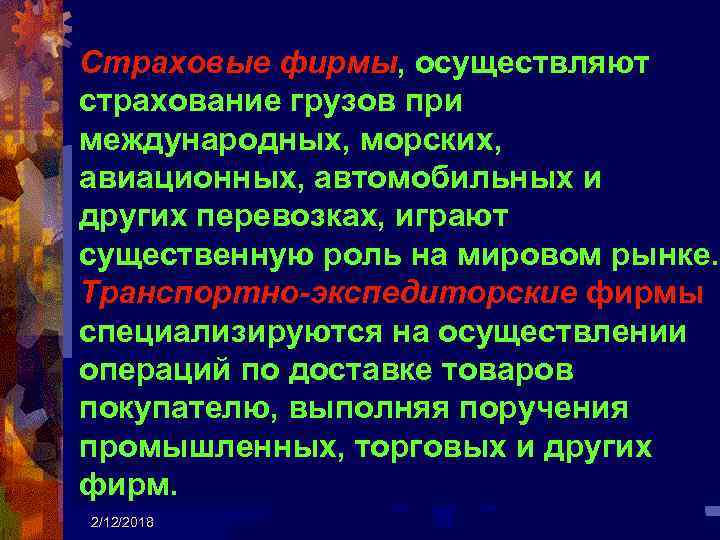 Страховые фирмы, осуществляют страхование грузов при международных, морских, авиационных, автомобильных и других перевозках, играют существенную роль на мировом рынке. Транспортно-экспедиторские фирмы специализируются на осуществлении операций по доставке товаров покупателю, выполняя поручения промышленных, торговых и других фирм.

2/12/2018